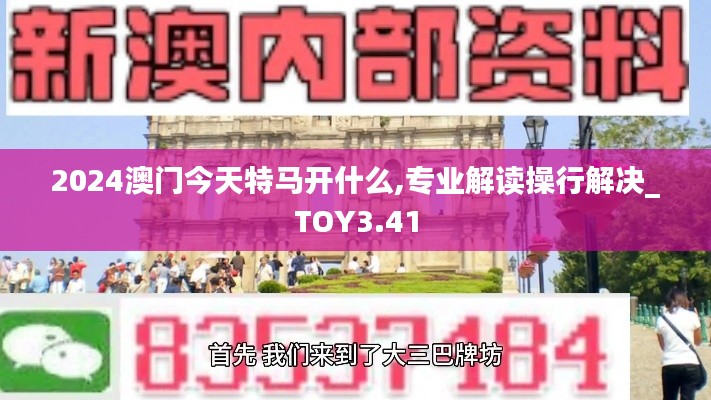 新澳内部资料

2024澳门今天特马开什么,专业解读操行解决_TOY3.41

83537184

首先 我们来到了大三巴牌坊